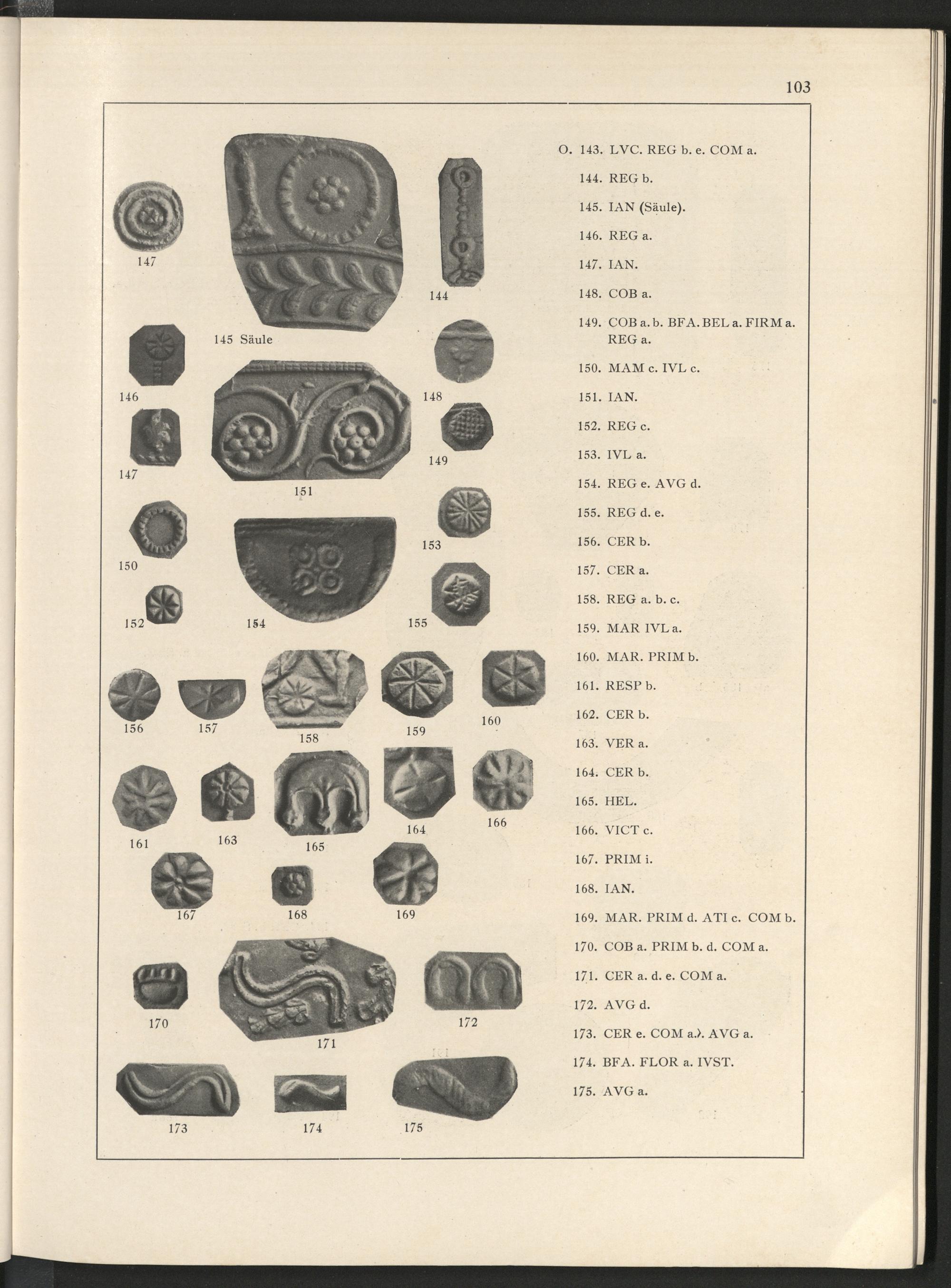 103

147

145 Säule

144

146

148

147

151

149

150

153

152

154

155

156

157

158

159

160

161

163

165

164

166

167

168

169

170

171

172

173

174

175

O. 143. LVC. REG b. e. COM a.

144. REG b.

145. IAN (Säule).

146. REG a.

147. IAN.

148. COB a.

149. COB a. b. BFA. BEL a. FIRM a. REG a.

150. MAM c. IVL c.

151. IAN.

152. REG c.

153. IVL a.

154. REG e. AVG d.

155. REG d. e.

156. CER b.

157. CER a.

158. REG a. b. c.

159. MAR IVL a.

160. MAR. PRIM b.

161. RESP b.

162. CER b.

163. VER a.

164. CER b.

165. HEL.

166. VICT c.

167. PRIM i.

168. IAN.

169. MAR. PRIM d. ATI c. COM b.

170. COB a. PRIM b. d. COM a.

171. CER a. d. e. COM a.

172. AVG d.

173. CER e. COM a.). AVG a.

174. BFA. FLOR a. IVST.

175. AVG a.